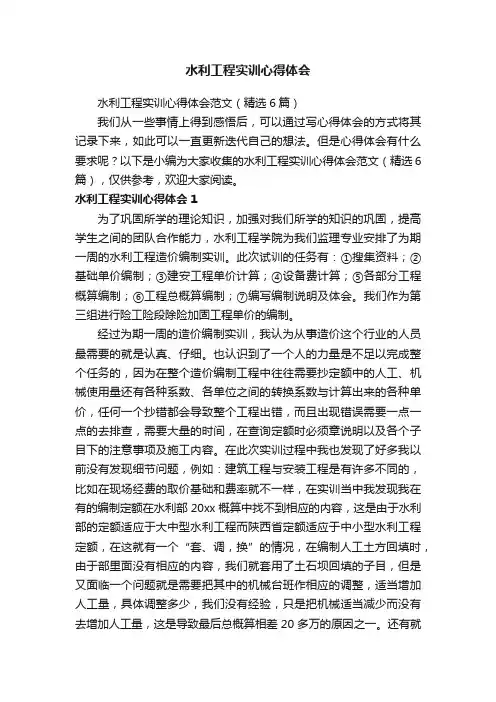 水利工程实训心得体会

水利工程实训心得体会范文（精选6篇）

我们从一些事情上得到感悟后，可以通过写心得体会的方式将其记录下来，如此可以一直更新迭代自己的想法。但是心得体会有什么要求呢？以下是小编为大家收集的水利工程实训心得体会范文（精选6篇），仅供参考，欢迎大家阅读。

水利工程实训心得体会1

为了巩固所学的理论知识，加强对我们所学的知识的巩固，提高学生之间的团队合作能力，水利工程学院为我们监理专业安排了为期一周的水利工程造价编制实训。此次试训的任务有：①搜集资料；②基础单价编制；③建安工程单价计算；④设备费计算；⑤各部分工程概算编制；⑥工程总概算编制；⑦编写编制说明及体会。我们作为第三组进行险工险段除险加固工程单价的编制。

经过为期一周的造价编制实训，我认为从事造价这个行业的人员最需要的就是认真、仔细。也认识到了一个人的力量是不足以完成整个任务的，因为在整个造价编制工程中往往需要抄定额中的人工、机械使用量还有各种系数、各单位之间的转换系数与计算出来的各种单价，任何一个抄错都会导致整个工程出错，而且出现错误需要一点一点的去排查，需要大量的时间，在查询定额时必须章说明以及各个子目下的注意事项及施工内容。在此次实训过程中我也发现了好多我以前没有发现细节问题，例如：建筑工程与安装工程是有许多不同的，比如在现场经费的取价基础和费率就不一样，在实训当中我发现我在有的编制定额在水利部20xx概算中找不到相应的内容，这是由于水利部的定额适应于大中型水利工程而陕西省定额适应于中小型水利工程定额，在这就有一个“套、调，换”的情况，在编制人工土方回填时，由于部里面没有相应的内容，我们就套用了土石坝回填的子目，但是又面临一个问题就是需要把其中的机械台班作相应的调整，适当增加人工量，具体调整多少，我们没有经验，只是把机械适当减少而没有去增加人工量，这是导致最后总概算相差20多万的原因之一。还有就